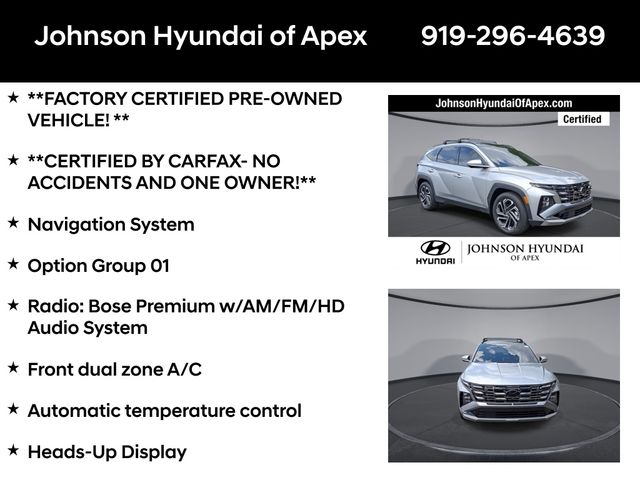 Johnson Hyundai of Apex 919-296-4639

★ **FACTORY CERTIFIED PRE-OWNED VEHICLE! **

★ **CERTIFIED BY CARFAX- NO ACCIDENTS AND ONE OWNER!**

★ Navigation System

★ Option Group 01

★ Radio: Bose Premium w/AM/FM/HD Audio System

★ Front dual zone A/C

★ Automatic temperature control

★ Heads-Up Display

JohnsonHyundaiOfApex.com

Certified

HYUNDAI

JOHNSON HYUNDAI
OF APEX